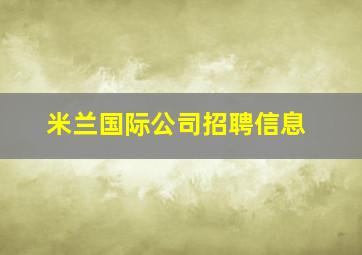 米兰国际公司招聘信息